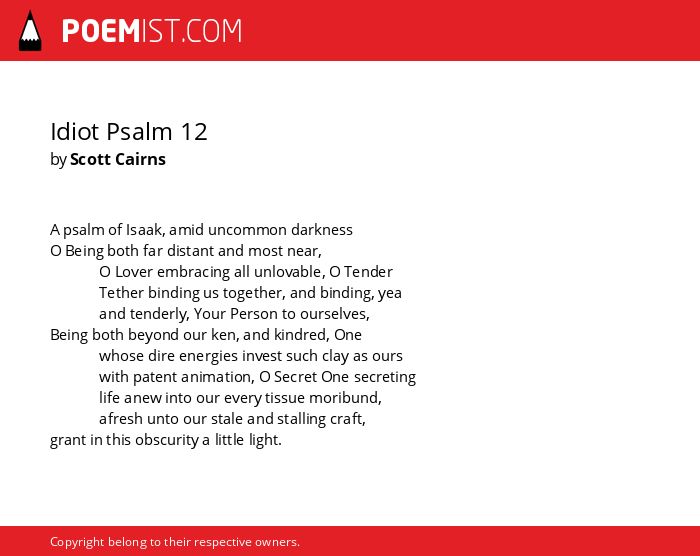 POEMIST.COM

Idiot Psalm 12
by Scott Cairns

A psalm of Isaak, amid uncommon darkness
O Being both far distant and most near,
O Lover embracing all unlovable, O Tender
Tether binding us together, and binding, yea
and tenderly, Your Person to ourselves,
Being both beyond our ken, and kindred, One
whose dire energies invest such clay as ours
with patent animation, O Secret One secreting
life anew into our every tissue moribund,
afresh unto our stale and stalling craft,
grant in this obscurity a little light.

Copyright belong to their respective owners.